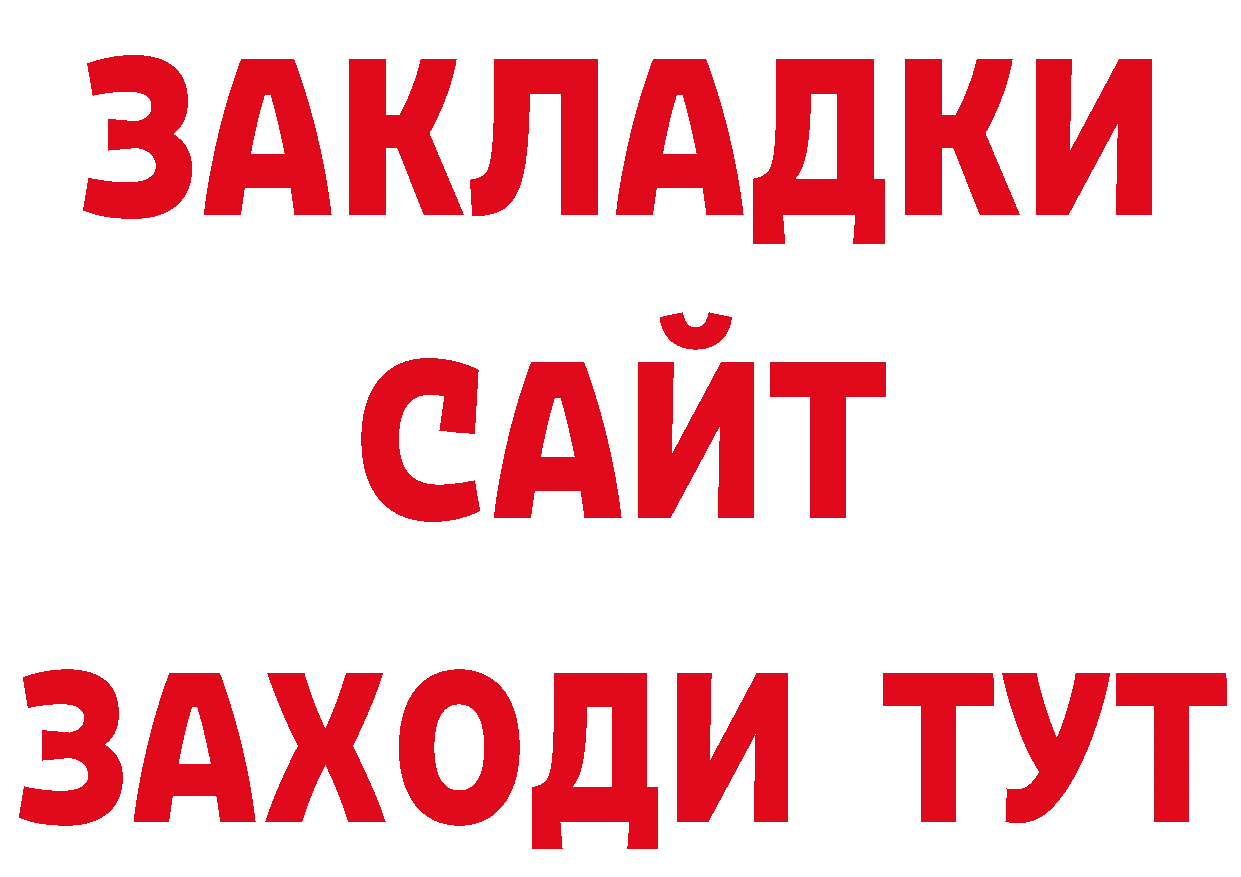 ЗАКЛАДКИ
САЙТ
ЗАХОДИ ТУТ